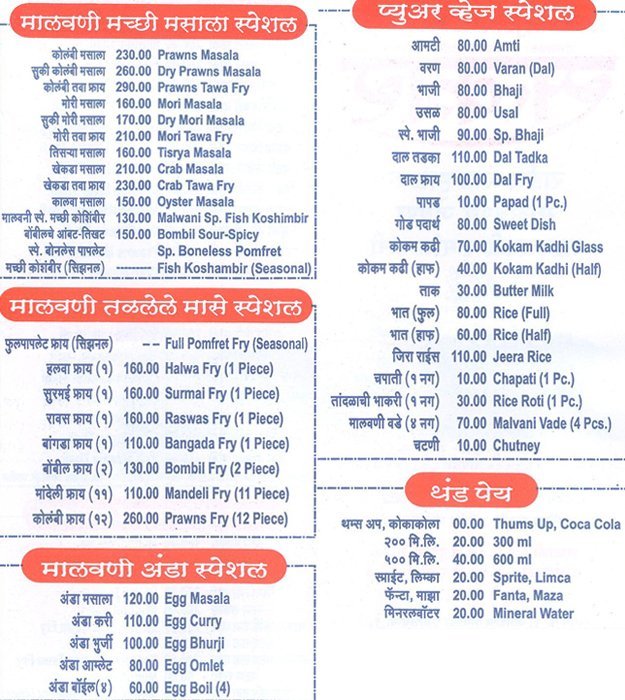 मालवणी मच्छी मसाला स्पेशल

कोलंबी मसाला 230.00 Prawns Masala
सुकी कोलंबी मसाला 260.00 Dry Prawns Masala
कोलंबी तवा फ्राय 290.00 Prawns Tawa Fry
मोरी मसाला 160.00 Mori Masala
सुकी मोरी मसाला 170.00 Dry Mori Masala
मोरी तवा फ्राय 210.00 Mori Tawa Fry
तिसऱ्या मसाला 160.00 Tisrya Masala
खेकडा मसाला 210.00 Crab Masala
खेकडा तवा फ्राय 230.00 Crab Tawa Fry
कालवा मसाला 150.00 Oyster Masala
मालवनी स्पे. मच्छी कोशिंबीर 130.00 Malwani Sp. Fish Koshimbir
बोंबीलचे आंबट-तिखट 150.00 Bombil Sour-Spicy
स्पे. बोनलेस पापलेट Sp. Boneless Pomfret
मच्छी कोशंबीर (सिझनल) -------- Fish Koshambir (Seasonal)

मालवणी तळलेले मासे स्पेशल

फुलपापलेट फ्राय (सिझनल) -- Full Pomfret Fry (Seasonal)
हलवा फ्राय (१) 160.00 Halwa Fry (1 Piece)
सुरमई फ्राय (१) 160.00 Surmai Fry (1 Piece)
रावस फ्राय (१) 160.00 Raswas Fry (1 Piece)
बांगडा फ्राय (१) 110.00 Bangada Fry (1 Piece)
बोंबील फ्राय (२) 130.00 Bombil Fry (2 Piece)
मांदेली फ्राय (११) 110.00 Mandeli Fry (11 Piece)
कोलंबी फ्राय (१२) 260.00 Prawns Fry (12 Piece)

मालवणी अंडा स्पेशल

अंडा मसाला 120.00 Egg Masala
अंडा करी 110.00 Egg Curry
अंडा भुर्जी 100.00 Egg Bhurji
अंडा आम्लेट 80.00 Egg Omlet
अंडा बॉईल(४) 60.00 Egg Boil (4)

प्युअर व्हेज स्पेशल

आमटी 80.00 Amti
वरण 80.00 Varan (Dal)
भाजी 80.00 Bhaji
उसळ 80.00 Usal
स्पे. भाजी 90.00 Sp. Bhaji
दाल तडका 110.00 Dal Tadka
दाल फ्राय 100.00 Dal Fry
पापड 10.00 Papad (1 Pc.)
गोड पदार्थ 80.00 Sweet Dish
कोकम कढी 70.00 Kokam Kadhi Glass
कोकम कढी (हाफ) 40.00 Kokam Kadhi (Half)
ताक 30.00 Butter Milk
भात (फुल) 80.00 Rice (Full)
भात (हाफ) 60.00 Rice (Half)
जिरा राईस 110.00 Jeera Rice
चपाती (१ नग) 10.00 Chapati (1 Pc.)
तांदळाची भाकरी (१ नग) 30.00 Rice Roti (1 Pc.)
मालवणी वडे (४ नग) 70.00 Malvani Vade (4 Pcs.)
चटणी 10.00 Chutney

थंड पेय

थम्स अप, कोकाकोला 00.00 Thums Up, Coca Cola
२०० मि.लि. 20.00 300 ml
५०० मि.लि. 40.00 600 ml
स्प्राईट, लिम्का 20.00 Sprite, Limca
फॅन्टा, माझा 20.00 Fanta, Maza
मिनरलवॉटर 20.00 Mineral Water